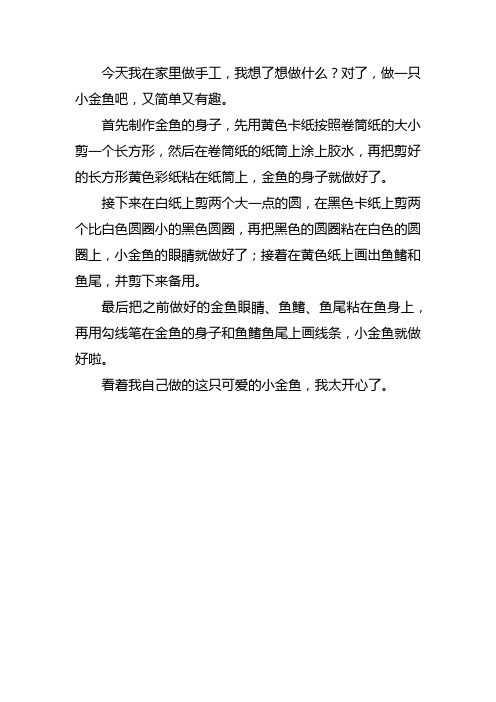 今天我在家里做手工，我想了想做什么？对了，做一只小金鱼吧，又简单又有趣。

首先制作金鱼的身子，先用黄色卡纸按照卷筒纸的大小剪一个长方形，然后在卷筒纸的纸筒上涂上胶水，再把剪好的长方形黄色彩纸粘在纸筒上，金鱼的身子就做好了。

接下来在白纸上剪两个大一点的圆，在黑色卡纸上剪两个比白色圆圈小的黑色圆圈，再把黑色的圆圈粘在白色的圆圈上，小金鱼的眼睛就做好了；接着在黄色纸上画出鱼鳍和鱼尾，并剪下来备用。

最后把之前做好的金鱼眼睛、鱼鳍、鱼尾粘在鱼身上，再用勾线笔在金鱼的身子和鱼鳍鱼尾上画线条，小金鱼就做好啦。

看着我自己做的这只可爱的小金鱼，我太开心了。